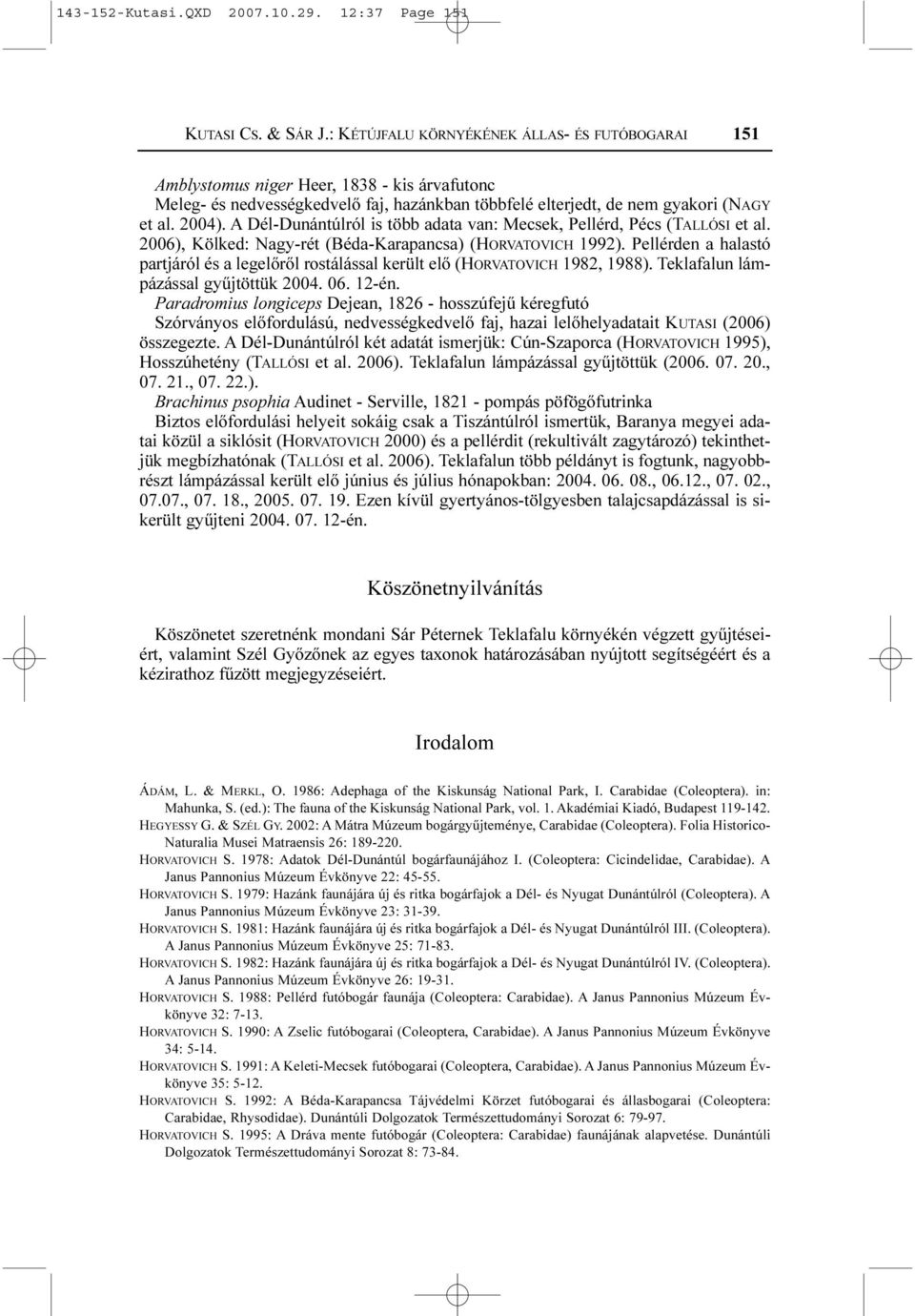 143-152-Kutasi.QXD 2007.10.29. 12:37 Page 151

KUTASI CS. & SÁR J.: KÉTÚJFALU KÖRNYÉKÉNEK ÁLLAS- ÉS FUTÓBOGARAI 151

Amblystomus niger Heer, 1838 - kis árvafutonc
Meleg- és nedvességkedvelő faj, hazánkban többfelé elterjedt, de nem gyakori (NAGY et al. 2004). A Dél-Dunántúlról is több adata van: Mecsek, Pellérd, Pécs (TALLÓSI et al. 2006), Kölked: Nagy-rét (Béda-Karapancsa) (HORVATOVICH 1992). Pellérden a halastó partjáról és a legelőről rostálással került elő (HORVATOVICH 1982, 1988). Teklafalun lámpázással gyűjtöttük 2004. 06. 12-én.
Paradromius longiceps Dejean, 1826 - hosszúfejű kéregfutó
Szórványos előfordulású, nedvességkedvelő faj, hazai lelőhelyadatait KUTASI (2006) összegezte. A Dél-Dunántúlról két adatát ismerjük: Cún-Szaporca (HORVATOVICH 1995), Hosszúhetény (TALLÓSI et al. 2006). Teklafalun lámpázással gyűjtöttük (2006. 07. 20., 07. 21., 07. 22.).
Brachinus psophia Audinet - Serville, 1821 - pompás pöfögőfutrinka
Biztos előfordulási helyeit sokáig csak a Tiszántúlról ismertük, Baranya megyei adatai közül a siklósit (HORVATOVICH 2000) és a pellérdit (rekultivált zagytározó) tekinthetjük megbízhatónak (TALLÓSI et al. 2006). Teklafalun több példányt is fogtunk, nagyobbrészt lámpázással került elő június és július hónapokban: 2004. 06. 08., 06.12., 07. 02., 07.07., 07. 18., 2005. 07. 19. Ezen kívül gyertyános-tölgyesben talajcsapdázással is sikerült gyűjteni 2004. 07. 12-én.

Köszönetnyilvánítás

Köszönetet szeretnénk mondani Sár Péternek Teklafalu környékén végzett gyűjtéseiért, valamint Szél Győzőnek az egyes taxonok határozásában nyújtott segítségéért és a kézirathoz fűzött megjegyzéseiért.

Irodalom

ÁDÁM, L. & MERKL, O. 1986: Adephaga of the Kiskunság National Park, I. Carabidae (Coleoptera). in: Mahunka, S. (ed.): The fauna of the Kiskunság National Park, vol. 1. Akadémiai Kiadó, Budapest 119-142.
HEGYESSY G. & SZÉL GY. 2002: A Mátra Múzeum bogárgyűjteménye, Carabidae (Coleoptera). Folia Historico-Naturalia Musei Matraensis 26: 189-220.
HORVATOVICH S. 1978: Adatok Dél-Dunántúl bogárfaunájához I. (Coleoptera: Cicindelidae, Carabidae). A Janus Pannonius Múzeum Évkönyve 22: 45-55.
HORVATOVICH S. 1979: Hazánk faunájára új és ritka bogárfajok a Dél- és Nyugat Dunántúlról (Coleoptera). A Janus Pannonius Múzeum Évkönyve 23: 31-39.
HORVATOVICH S. 1981: Hazánk faunájára új és ritka bogárfajok a Dél- és Nyugat Dunántúlról III. (Coleoptera). A Janus Pannonius Múzeum Évkönyve 25: 71-83.
HORVATOVICH S. 1982: Hazánk faunájára új és ritka bogárfajok a Dél- és Nyugat Dunántúlról IV. (Coleoptera). A Janus Pannonius Múzeum Évkönyve 26: 19-31.
HORVATOVICH S. 1988: Pellérd futóbogár faunája (Coleoptera: Carabidae). A Janus Pannonius Múzeum Évkönyve 32: 7-13.
HORVATOVICH S. 1990: A Zselic futóbogarai (Coleoptera, Carabidae). A Janus Pannonius Múzeum Évkönyve 34: 5-14.
HORVATOVICH S. 1991: A Keleti-Mecsek futóbogarai (Coleoptera, Carabidae). A Janus Pannonius Múzeum Évkönyve 35: 5-12.
HORVATOVICH S. 1992: A Béda-Karapancsa Tájvédelmi Körzet futóbogarai és állasbogarai (Coleoptera: Carabidae, Rhysodidae). Dunántúli Dolgozatok Természettudományi Sorozat 6: 79-97.
HORVATOVICH S. 1995: A Dráva mente futóbogár (Coleoptera: Carabidae) faunájának alapvetése. Dunántúli Dolgozatok Természettudományi Sorozat 8: 73-84.